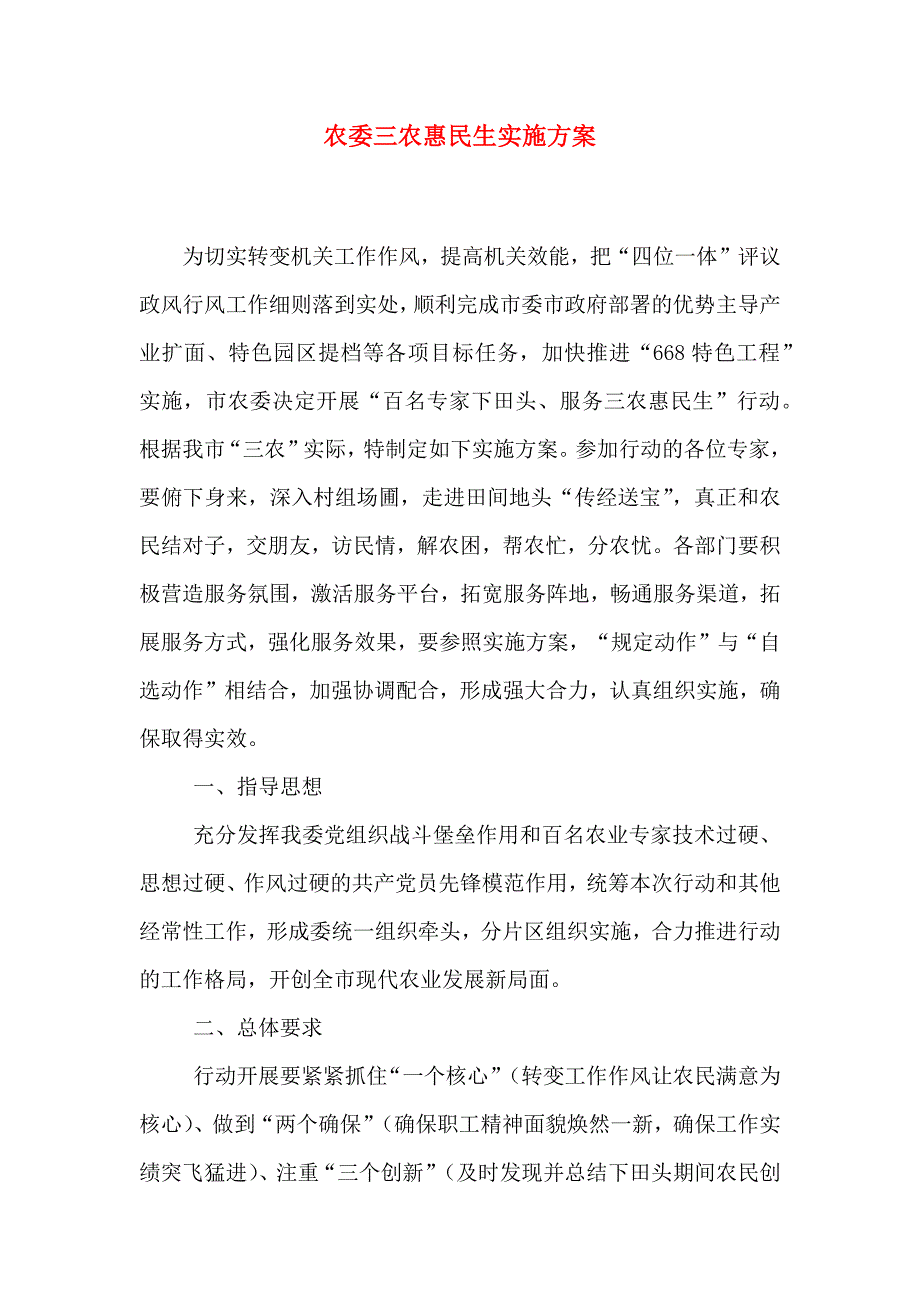 农委三农惠民生实施方案

为切实转变机关工作作风，提高机关效能，把“四位一体”评议政风行风工作细则落到实处，顺利完成市委市政府部署的优势主导产业扩面、特色园区提档等各项目标任务，加快推进“668特色工程”实施，市农委决定开展“百名专家下田头、服务三农惠民生”行动。根据我市“三农”实际，特制定如下实施方案。参加行动的各位专家，要俯下身来，深入村组场圃，走进田间地头“传经送宝”，真正和农民结对子，交朋友，访民情，解农困，帮农忙，分农忧。各部门要积极营造服务氛围，激活服务平台，拓宽服务阵地，畅通服务渠道，拓展服务方式，强化服务效果，要参照实施方案，“规定动作”与“自选动作”相结合，加强协调配合，形成强大合力，认真组织实施，确保取得实效。

一、指导思想

充分发挥我委党组织战斗堡垒作用和百名农业专家技术过硬、思想过硬、作风过硬的共产党员先锋模范作用，统筹本次行动和其他经常性工作，形成委统一组织牵头，分片区组织实施，合力推进行动的工作格局，开创全市现代农业发展新局面。

二、总体要求

行动开展要紧紧抓住“一个核心”（转变工作作风让农民满意为核心）、做到“两个确保”（确保职工精神面貌焕然一新，确保工作实绩突飞猛进）、注重“三个创新”（及时发现并总结下田头期间农民创